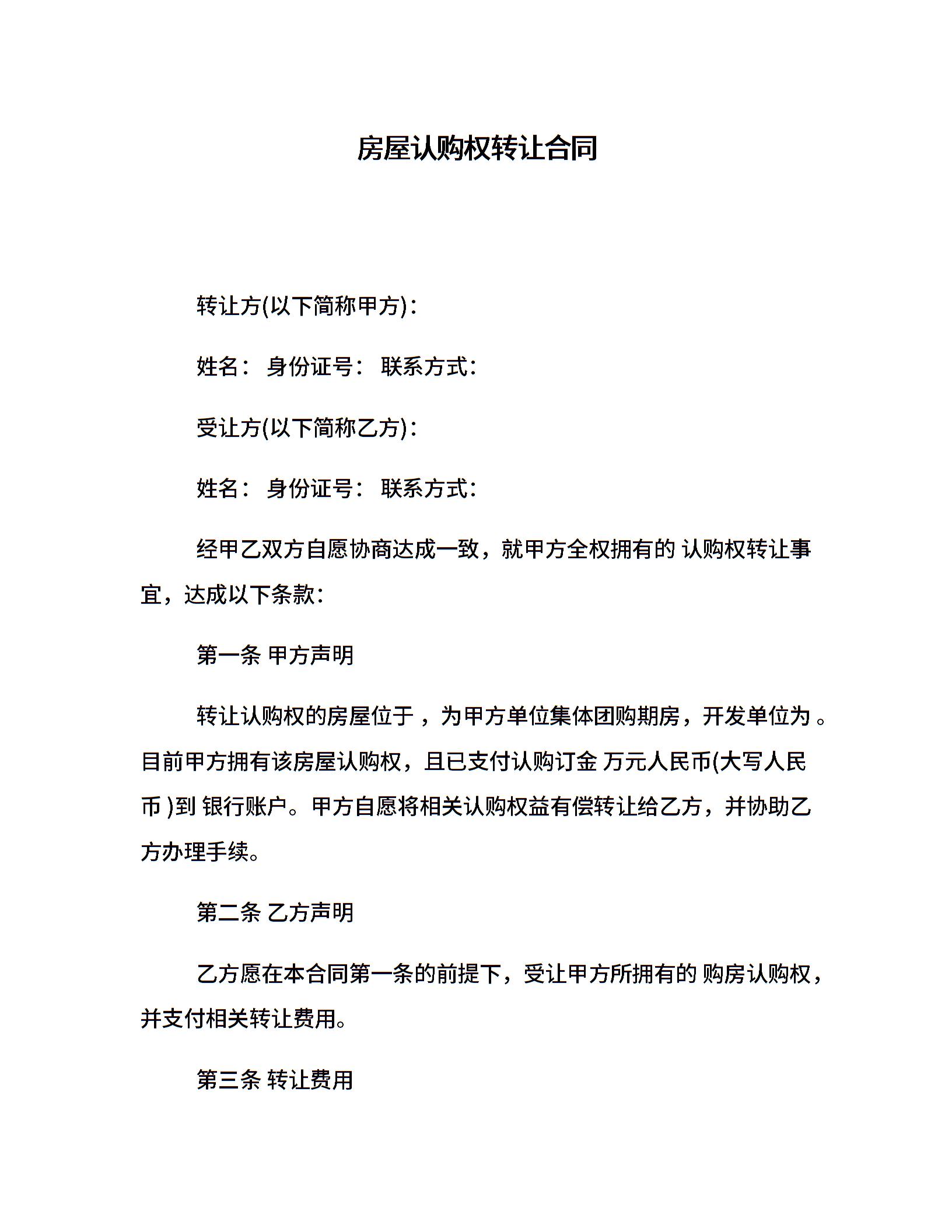 房屋认购权转让合同

转让方(以下简称甲方)：

姓名： 身份证号： 联系方式：

受让方(以下简称乙方)：

姓名： 身份证号： 联系方式：

经甲乙双方自愿协商达成一致，就甲方全权拥有的 认购权转让事宜，达成以下条款：

第一条 甲方声明

转让认购权的房屋位于 ，为甲方单位集体团购期房，开发单位为 。目前甲方拥有该房屋认购权，且已支付认购订金 万元人民币(大写人民币 )到 银行账户。甲方自愿将相关认购权益有偿转让给乙方，并协助乙方办理手续。

第二条 乙方声明

乙方愿在本合同第一条的前提下，受让甲方所拥有的 购房认购权，并支付相关转让费用。

第三条 转让费用